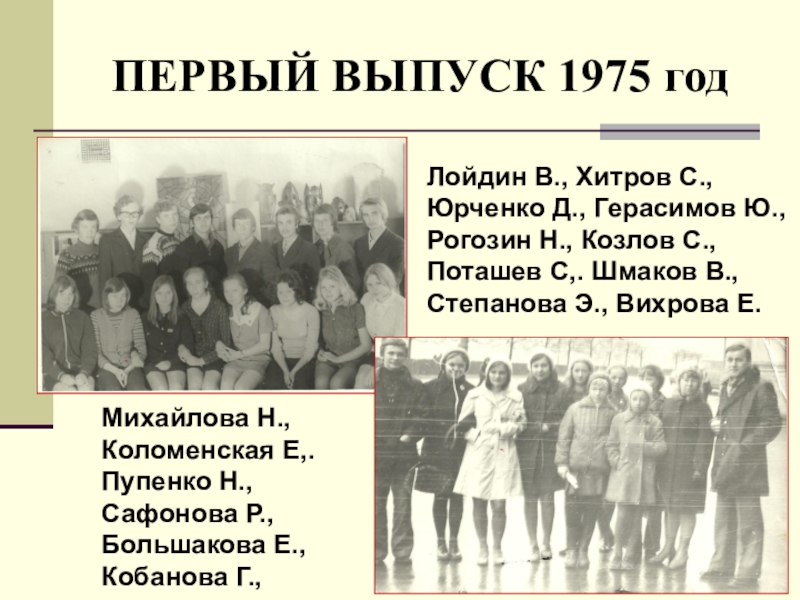 ПЕРВЫЙ ВЫПУСК 1975 год

Лойдин В., Хитров С., Юрченко Д., Герасимов Ю., Рогозин Н., Козлов С., Поташев С,. Шмаков В., Степанова Э., Вихрова Е.

Михайлова Н.,
Коломенская Е,.
Пупенко Н.,
Сафонова Р.,
Большакова Е.,
Кобанова Г.,